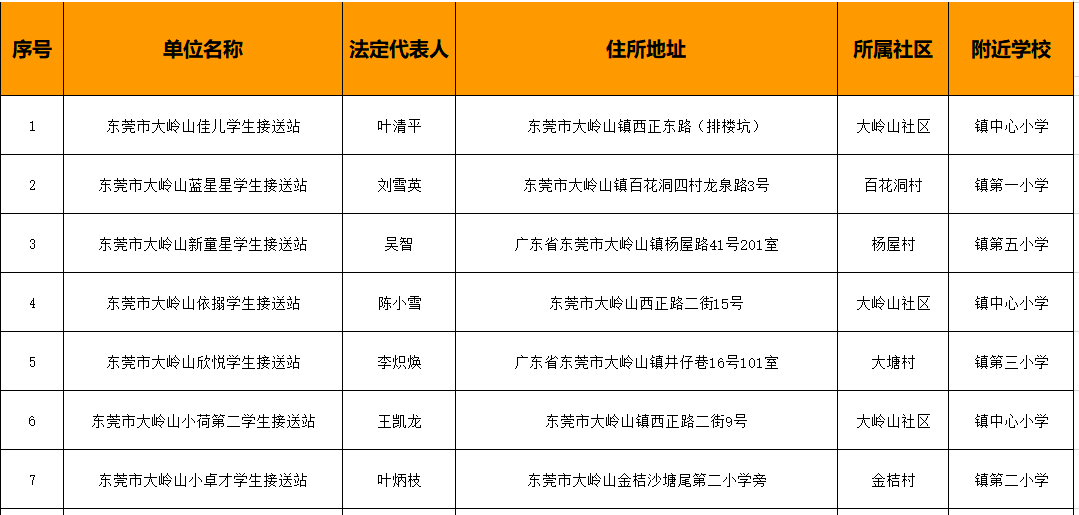 | 序号 | 单位名称 | 法定代表人 | 住所地址 | 所属社区 | 附近学校 |
|---|---|---|---|---|---|
| 1 | 东莞市大岭山佳儿学生接送站 | 叶清平 | 东莞市大岭山镇西正东路（排楼坑） | 大岭山社区 | 镇中心小学 |
| 2 | 东莞市大岭山蓝星星学生接送站 | 刘雪英 | 东莞市大岭山镇百花洞四村龙泉路3号 | 百花洞村 | 镇第一小学 |
| 3 | 东莞市大岭山新童星学生接送站 | 吴智 | 广东省东莞市大岭山镇杨屋路41号201室 | 杨屋村 | 镇第五小学 |
| 4 | 东莞市大岭山依搦学生接送站 | 陈小雪 | 东莞市大岭山西正路二街15号 | 大岭山社区 | 镇中心小学 |
| 5 | 东莞市大岭山欣悦学生接送站 | 李炽焕 | 广东省东莞市大岭山镇井仔巷16号101室 | 大塘村 | 镇第三小学 |
| 6 | 东莞市大岭山小荷第二学生接送站 | 王凯龙 | 东莞市大岭山镇西正路二街9号 | 大岭山社区 | 镇中心小学 |
| 7 | 东莞市大岭山小卓才学生接送站 | 叶炳枝 | 东莞市大岭山金桔沙塘尾第二小学旁 | 金桔村 | 镇第二小学 |